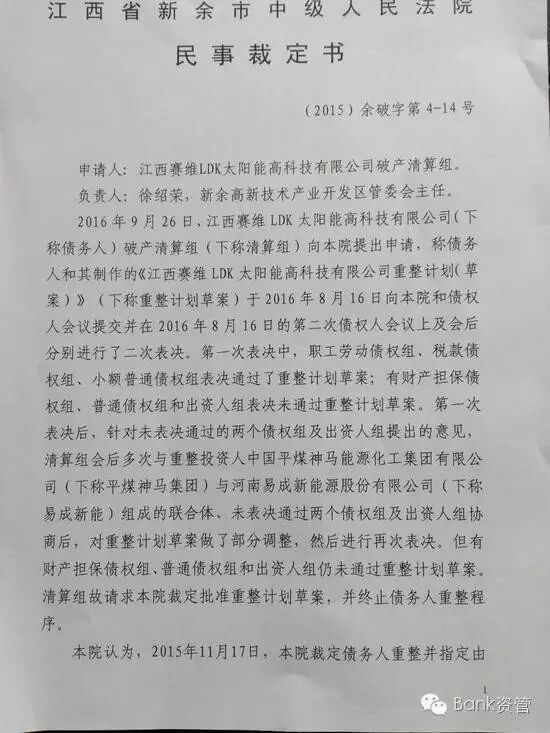 江西省新余市中级人民法院

民事裁定书

（2015）余破字第 4-14 号

申请人：江西赛维LDK太阳能高科技有限公司破产清算组。

负责人：徐绍荣，新余高新技术产业开发区管委会主任。

2016 年 9 月 26 日，江西赛维 LDK 太阳能高科技有限公司（下称债务人）破产清算组（下称清算组）向本院提出申请，称债务人和其制作的《江西赛维 LDK 太阳能高科技有限公司重整计划（草案）》（下称重整计划草案）于 2016 年 8 月 16 日向本院和债权人会议提交并在 2016 年 8 月 16 日的第二次债权人会议上及会后分别进行了二次表决。第一次表决中，职工劳动债权组、税款债权组、小额普通债权组表决通过了重整计划草案；有财产担保债权组、普通债权组和出资人组表决未通过重整计划草案。第一次表决后，针对未表决通过的两个债权组及出资人组提出的意见，清算组会后多次与重整投资人中国平煤神马能源化工集团有限公司（下称平煤神马集团）与河南易成新能源股份有限公司（下称易成新能）组成的联合体、未表决通过两个债权组及出资人组协商后，对重整计划草案做了部分调整，然后进行再次表决。但有财产担保债权组、普通债权组和出资人组仍未通过重整计划草案。清算组故请求本院裁定批准重整计划草案，并终止债务人重整程序。

本院认为，2015年11月17日，本院裁定债务人重整并指定由

1

Bank资管